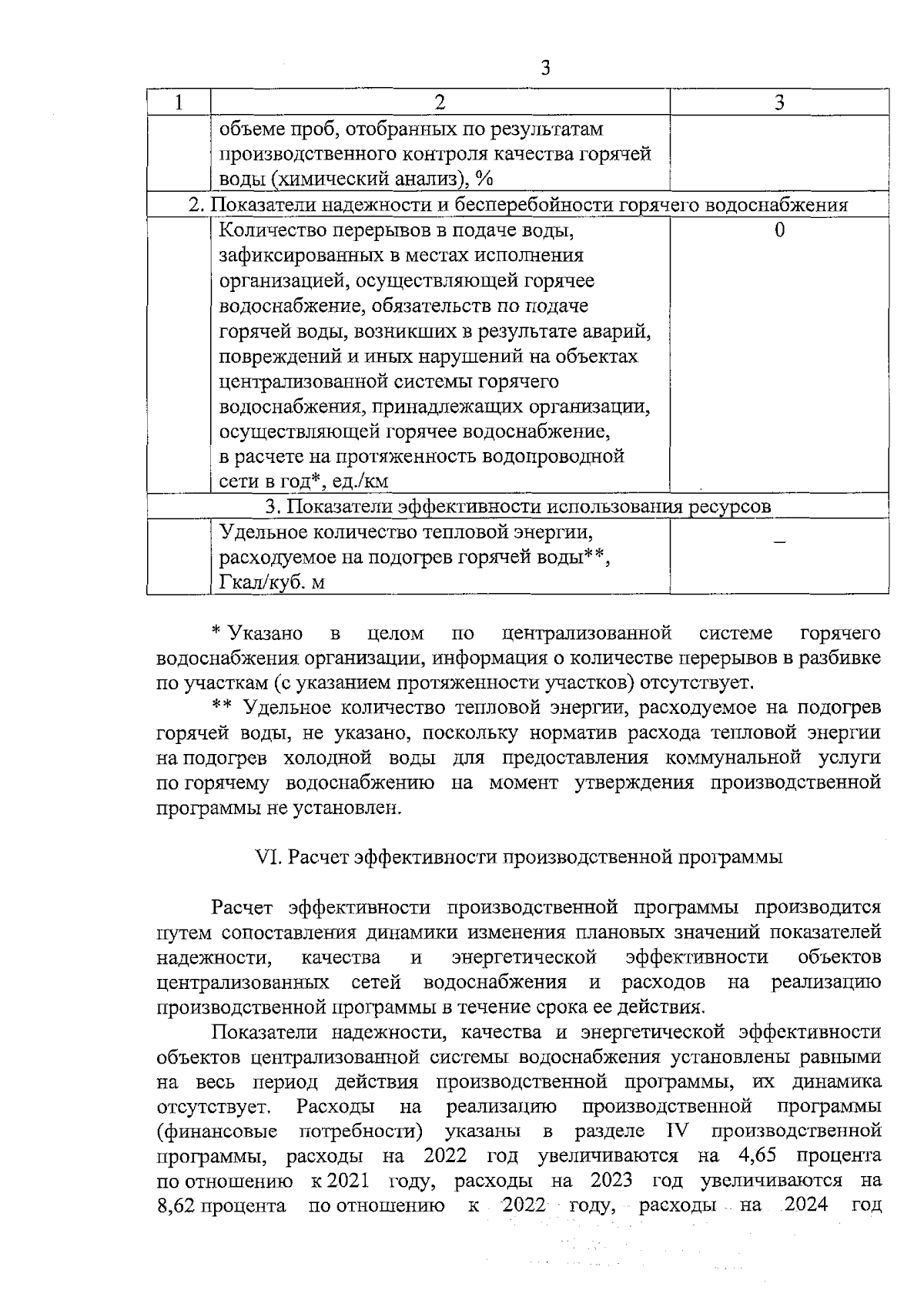 3

| 1 | 2 | 3 |
|---|---|---|
| | объеме проб, отобранных по результатам производственного контроля качества горячей воды (химический анализ), % | |
| 2. Показатели надежности и бесперебойности горячего водоснабжения | | |
| | Количество перерывов в подаче воды, зафиксированных в местах исполнения организацией, осуществляющей горячее водоснабжение, обязательств по подаче горячей воды, возникших в результате аварий, повреждений и иных нарушений на объектах централизованной системы горячего водоснабжения, принадлежащих организации, осуществляющей горячее водоснабжение, в расчете на протяженность водопроводной сети в год*, ед./км | 0 |
| 3. Показатели эффективности использования ресурсов | | |
| | Удельное количество тепловой энергии, расходуемое на подогрев горячей воды**, Гкал/куб. м | – |

* Указано в целом по централизованной системе горячего водоснабжения организации, информация о количестве перерывов в разбивке по участкам (с указанием протяженности участков) отсутствует.

** Удельное количество тепловой энергии, расходуемое на подогрев горячей воды, не указано, поскольку норматив расхода тепловой энергии на подогрев холодной воды для предоставления коммунальной услуги по горячему водоснабжению на момент утверждения производственной программы не установлен.

VI. Расчет эффективности производственной программы

Расчет эффективности производственной программы производится путем сопоставления динамики изменения плановых значений показателей надежности, качества и энергетической эффективности объектов централизованных сетей водоснабжения и расходов на реализацию производственной программы в течение срока ее действия.

Показатели надежности, качества и энергетической эффективности объектов централизованной системы водоснабжения установлены равными на весь период действия производственной программы, их динамика отсутствует. Расходы на реализацию производственной программы (финансовые потребности) указаны в разделе IV производственной программы, расходы на 2022 год увеличиваются на 4,65 процента по отношению к 2021 году, расходы на 2023 год увеличиваются на 8,62 процента по отношению к 2022 году, расходы на 2024 год